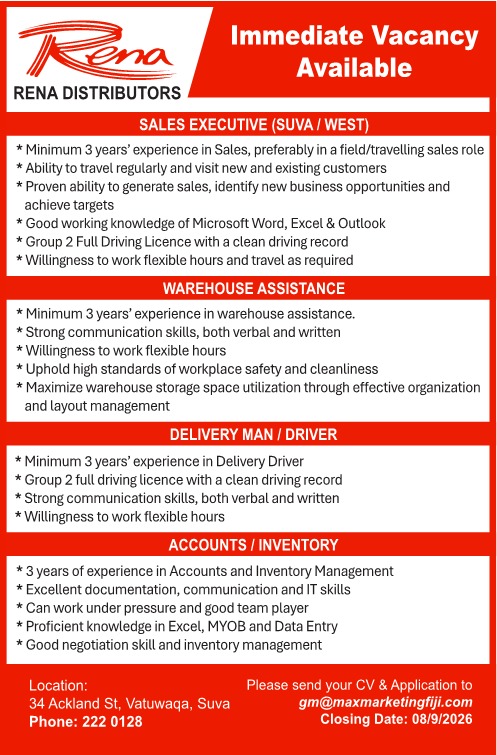 Rena
RENA DISTRIBUTORS

Immediate Vacancy Available

SALES EXECUTIVE (SUVA / WEST)

* Minimum 3 years' experience in Sales, preferably in a field/travelling sales role
* Ability to travel regularly and visit new and existing customers
* Proven ability to generate sales, identify new business opportunities and achieve targets
* Good working knowledge of Microsoft Word, Excel & Outlook
* Group 2 Full Driving Licence with a clean driving record
* Willingness to work flexible hours and travel as required

WAREHOUSE ASSISTANCE

* Minimum 3 years' experience in warehouse assistance.
* Strong communication skills, both verbal and written
* Willingness to work flexible hours
* Uphold high standards of workplace safety and cleanliness
* Maximize warehouse storage space utilization through effective organization and layout management

DELIVERY MAN / DRIVER

* Minimum 3 years' experience in Delivery Driver
* Group 2 full driving licence with a clean driving record
* Strong communication skills, both verbal and written
* Willingness to work flexible hours

ACCOUNTS / INVENTORY

* 3 years of experience in Accounts and Inventory Management
* Excellent documentation, communication and IT skills
* Can work under pressure and good team player
* Proficient knowledge in Excel, MYOB and Data Entry
* Good negotiation skill and inventory management

Location:
34 Ackland St, Vatuwaqa, Suva
Phone: 222 0128

Please send your CV & Application to
gm@maxmarketingfiji.com
Closing Date: 08/9/2026